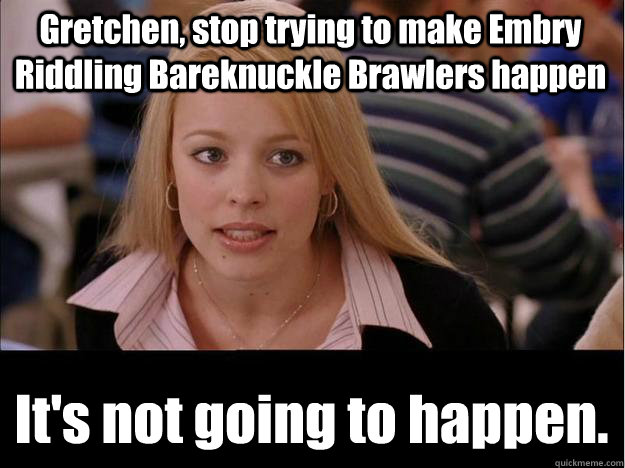 Gretchen, stop trying to make Embry Riddling Bareknuckle Brawlers happen

It's not going to happen.

quickmeme.com